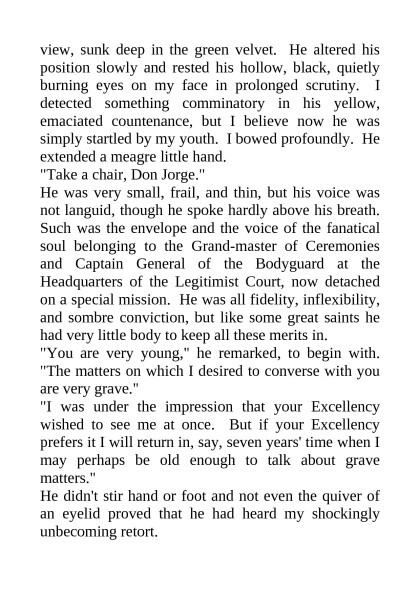 view, sunk deep in the green velvet. He altered his position slowly and rested his hollow, black, quietly burning eyes on my face in prolonged scrutiny. I detected something comminatory in his yellow, emaciated countenance, but I believe now he was simply startled by my youth. I bowed profoundly. He extended a meagre little hand.

"Take a chair, Don Jorge."

He was very small, frail, and thin, but his voice was not languid, though he spoke hardly above his breath. Such was the envelope and the voice of the fanatical soul belonging to the Grand-master of Ceremonies and Captain General of the Bodyguard at the Headquarters of the Legitimist Court, now detached on a special mission. He was all fidelity, inflexibility, and sombre conviction, but like some great saints he had very little body to keep all these merits in.

"You are very young," he remarked, to begin with. "The matters on which I desired to converse with you are very grave."

"I was under the impression that your Excellency wished to see me at once. But if your Excellency prefers it I will return in, say, seven years' time when I may perhaps be old enough to talk about grave matters."

He didn't stir hand or foot and not even the quiver of an eyelid proved that he had heard my shockingly unbecoming retort.